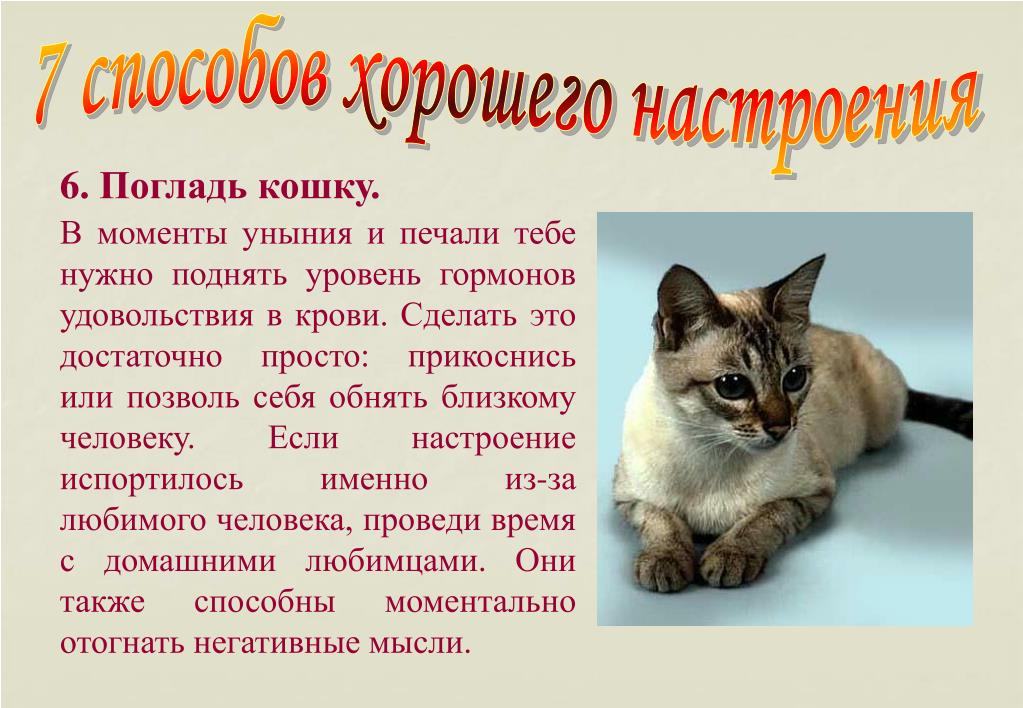 7 способов хорошего настроения

6. Погладь кошку.

В моменты уныния и печали тебе нужно поднять уровень гормонов удовольствия в крови. Сделать это достаточно просто: прикоснись или позволь себя обнять близкому человеку. Если настроение испортилось именно из-за любимого человека, проведи время с домашними любимцами. Они также способны моментально отогнать негативные мысли.